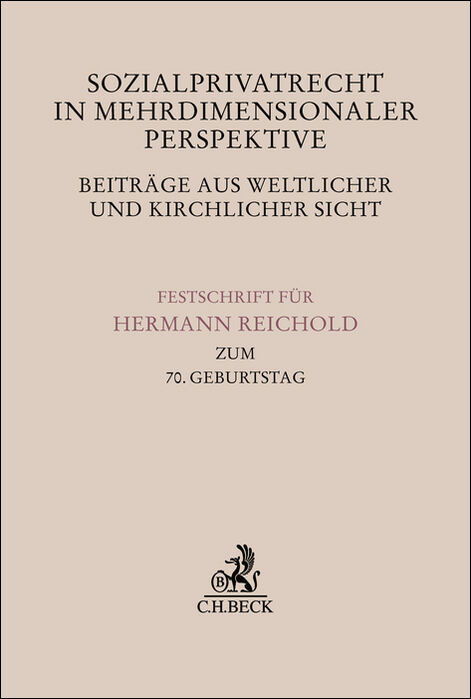 SOZIALPRIVATRECHT IN MEHRDIMENSIONALER PERSPEKTIVE

BEITRÄGE AUS WELTLICHER UND KIRCHLICHER SICHT

FESTSCHRIFT FÜR
HERMANN REICHOLD
ZUM
70. GEBURTSTAG

B
C.H.BECK